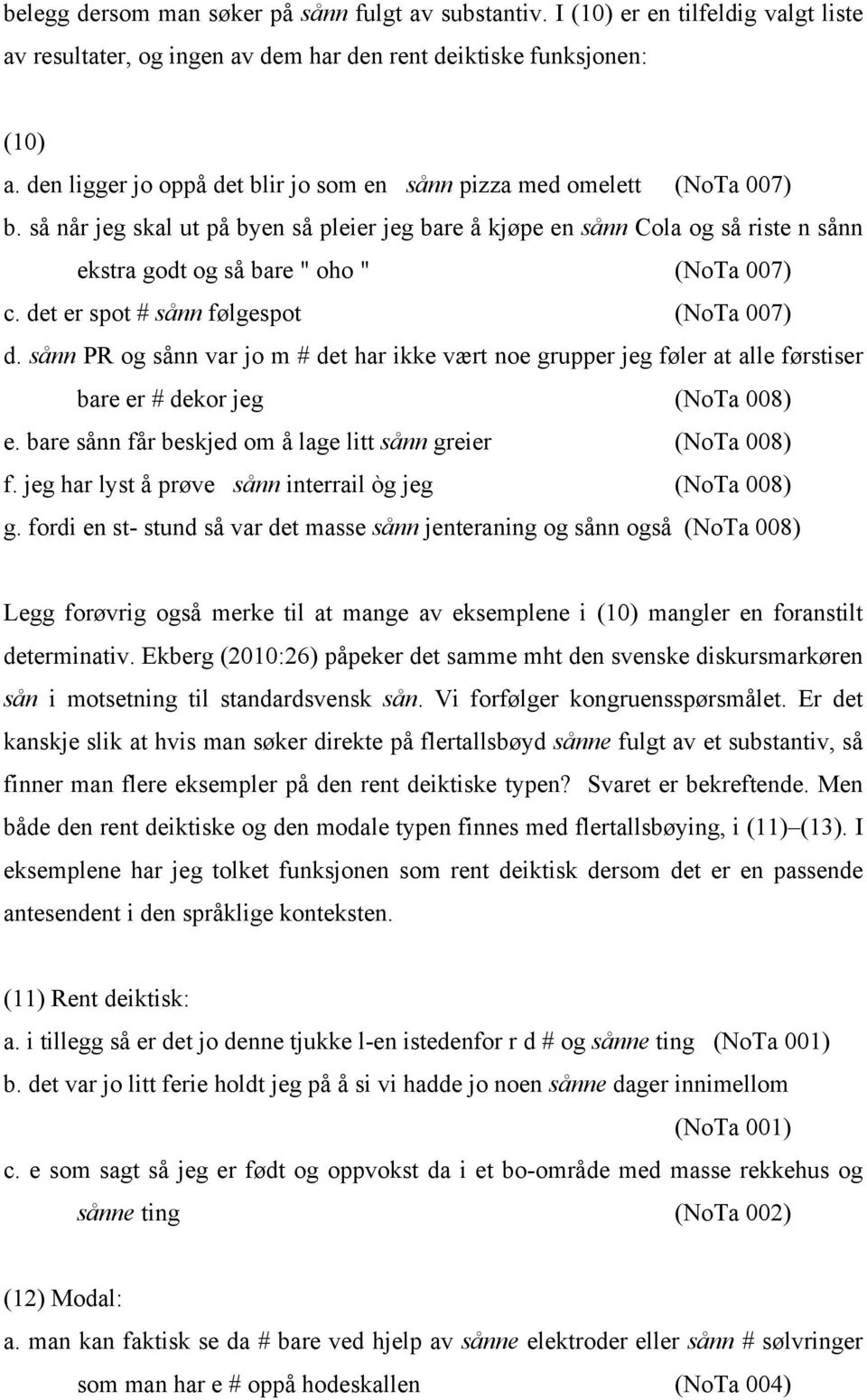 belegg dersom man søker på sånn fulgt av substantiv. I (10) er en tilfeldig valgt liste av resultater, og ingen av dem har den rent deiktiske funksjonen:

(10)
a. den ligger jo oppå det blir jo som en sånn pizza med omelett (NoTa 007)
b. så når jeg skal ut på byen så pleier jeg bare å kjøpe en sånn Cola og så riste n sånn ekstra godt og så bare " oho " (NoTa 007)
c. det er spot # sånn følgespot (NoTa 007)
d. sånn PR og sånn var jo m # det har ikke vært noe grupper jeg føler at alle førstiser bare er # dekor jeg (NoTa 008)
e. bare sånn får beskjed om å lage litt sånn greier (NoTa 008)
f. jeg har lyst å prøve sånn interrail òg jeg (NoTa 008)
g. fordi en st- stund så var det masse sånn jenteraning og sånn også (NoTa 008)

Legg forøvrig også merke til at mange av eksemplene i (10) mangler en foranstilt determinativ. Ekberg (2010:26) påpeker det samme mht den svenske diskursmarkøren sån i motsetning til standardsvensk sån. Vi forfølger kongruensspørsmålet. Er det kanskje slik at hvis man søker direkte på flertallsbøyd sånne fulgt av et substantiv, så finner man flere eksempler på den rent deiktiske typen? Svaret er bekreftende. Men både den rent deiktiske og den modale typen finnes med flertallsbøying, i (11)–(13). I eksemplene har jeg tolket funksjonen som rent deiktisk dersom det er en passende antesendent i den språklige konteksten.

(11) Rent deiktisk:
a. i tillegg så er det jo denne tjukke l-en istedenfor r d # og sånne ting (NoTa 001)
b. det var jo litt ferie holdt jeg på å si vi hadde jo noen sånne dager innimellom (NoTa 001)
c. e som sagt så jeg er født og oppvokst da i et bo-område med masse rekkehus og sånne ting (NoTa 002)

(12) Modal:
a. man kan faktisk se da # bare ved hjelp av sånne elektroder eller sånn # sølvringer som man har e # oppå hodeskallen (NoTa 004)